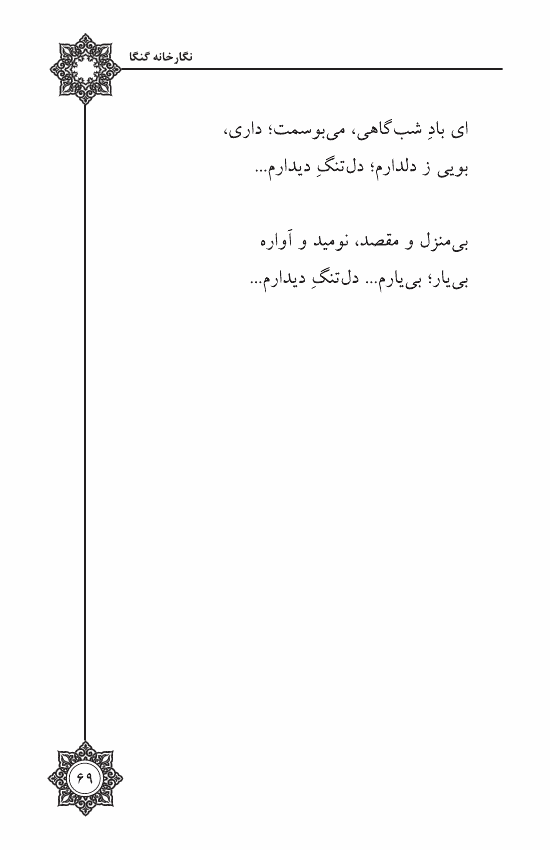 نگارخانه گنگا

ای بادِ شب‌گاهی، می‌بوسمت؛ داری،
بویی ز دلدارم؛ دل‌تنگِ دیدارم...

بی‌منزل و مقصد، نومید و آواره
بی‌یار؛ بی‌یارم... دل‌تنگِ دیدارم...

۶۹